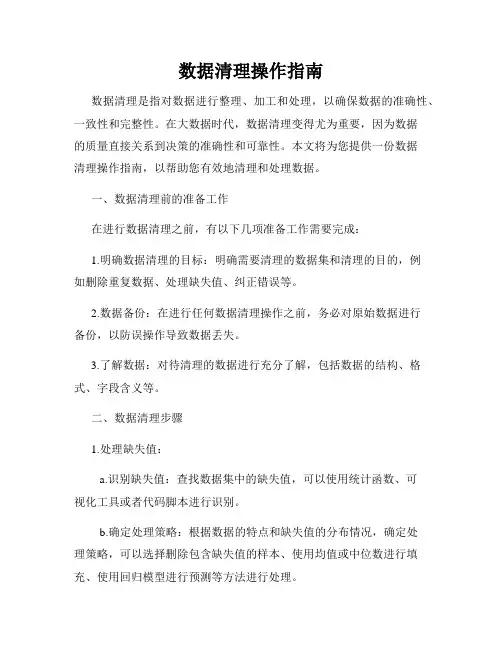 数据清理操作指南

数据清理是指对数据进行整理、加工和处理，以确保数据的准确性、一致性和完整性。在大数据时代，数据清理变得尤为重要，因为数据的质量直接关系到决策的准确性和可靠性。本文将为您提供一份数据清理操作指南，以帮助您有效地清理和处理数据。

一、数据清理前的准备工作

在进行数据清理之前，有以下几项准备工作需要完成：

1.明确数据清理的目标：明确需要清理的数据集和清理的目的，例如删除重复数据、处理缺失值、纠正错误等。

2.数据备份：在进行任何数据清理操作之前，务必对原始数据进行备份，以防误操作导致数据丢失。

3.了解数据：对待清理的数据进行充分了解，包括数据的结构、格式、字段含义等。

二、数据清理步骤

1.处理缺失值：

a.识别缺失值：查找数据集中的缺失值，可以使用统计函数、可视化工具或者代码脚本进行识别。

b.确定处理策略：根据数据的特点和缺失值的分布情况，确定处理策略，可以选择删除包含缺失值的样本、使用均值或中位数进行填充、使用回归模型进行预测等方法进行处理。